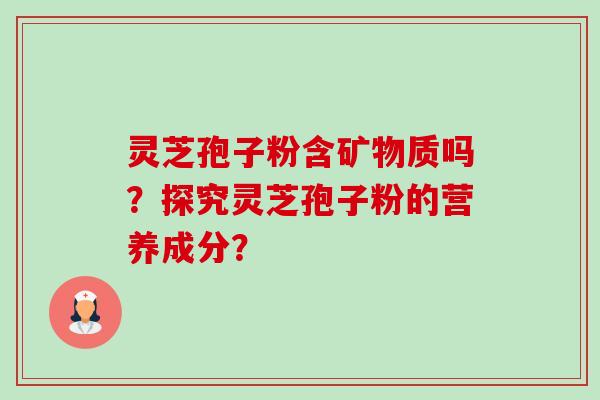 灵芝孢子粉含矿物质吗？探究灵芝孢子粉的营养成分？